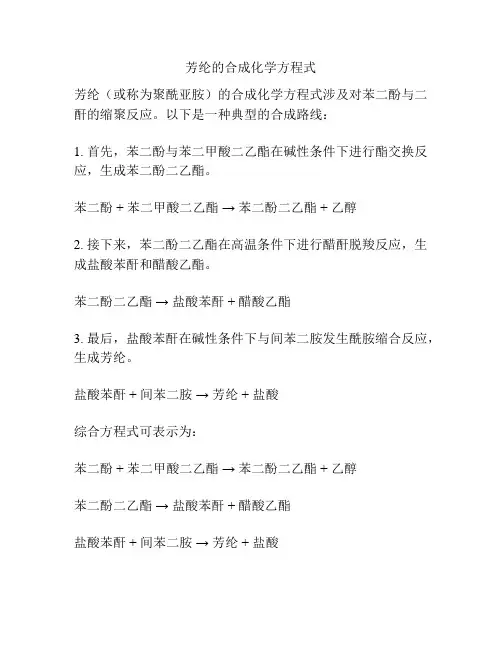 芳纶的合成化学方程式

芳纶（或称为聚酰亚胺）的合成化学方程式涉及对苯二酚与二酐的缩聚反应。以下是一种典型的合成路线：

1. 首先，苯二酚与苯二甲酸二乙酯在碱性条件下进行酯交换反应，生成苯二酚二乙酯。

苯二酚 + 苯二甲酸二乙酯 → 苯二酚二乙酯 + 乙醇

2. 接下来，苯二酚二乙酯在高温条件下进行醋酐脱羧反应，生成盐酸苯酐和醋酸乙酯。

苯二酚二乙酯 → 盐酸苯酐 + 醋酸乙酯

3. 最后，盐酸苯酐在碱性条件下与间苯二胺发生酰胺缩合反应，生成芳纶。

盐酸苯酐 + 间苯二胺 → 芳纶 + 盐酸

综合方程式可表示为：

苯二酚 + 苯二甲酸二乙酯 → 苯二酚二乙酯 + 乙醇

苯二酚二乙酯 → 盐酸苯酐 + 醋酸乙酯

盐酸苯酐 + 间苯二胺 → 芳纶 + 盐酸